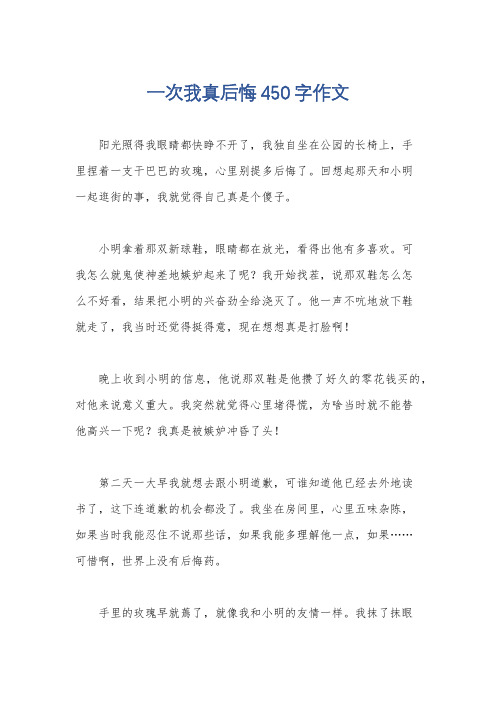 一次我真后悔450字作文

阳光照得我眼睛都快睁不开了，我独自坐在公园的长椅上，手里捏着一支干巴巴的玫瑰，心里别提多后悔了。回想起那天和小明一起逛街的事，我就觉得自己真是个傻子。

小明拿着那双新球鞋，眼睛都在放光，看得出他有多喜欢。可我怎么就鬼使神差地嫉妒起来了呢？我开始找茬，说那双鞋怎么怎么不好看，结果把小明的兴奋劲全给浇灭了。他一声不吭地放下鞋就走了，我当时还觉得挺得意，现在想想真是打脸啊！

晚上收到小明的信息，他说那双鞋是他攒了好久的零花钱买的，对他来说意义重大。我突然就觉得心里堵得慌，为啥当时就不能替他高兴一下呢？我真是被嫉妒冲昏了头！

第二天一大早我就想去跟小明道歉，可谁知道他已经去外地读书了，这下连道歉的机会都没了。我坐在房间里，心里五味杂陈，如果当时我能忍住不说那些话，如果我能多理解他一点，如果……可惜啊，世界上没有后悔药。

手里的玫瑰早就蔫了，就像我和小明的友情一样。我抹了抹眼